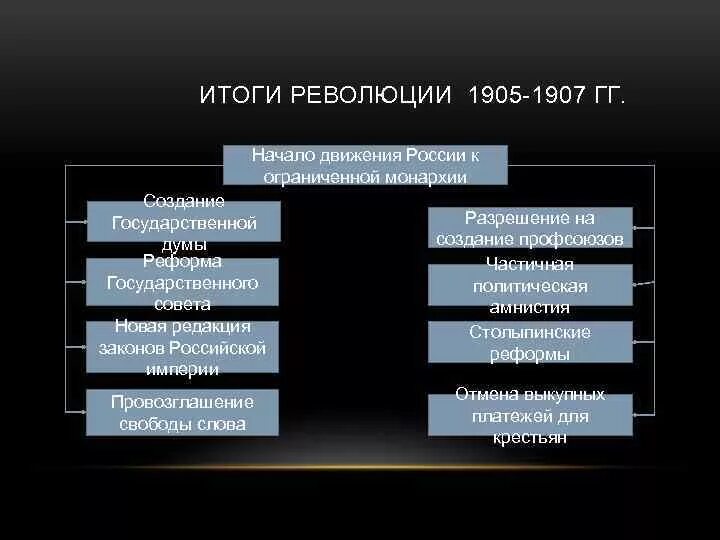 ИТОГИ РЕВОЛЮЦИИ 1905-1907 ГГ.

Начало движения России к ограниченной монархии

Создание Государственной думы

Реформа Государственного совета

Новая редакция законов Российской империи

Провозглашение свободы слова

Разрешение на создание профсоюзов

Частичная политическая амнистия

Столыпинские реформы

Отмена выкупных платежей для крестьян